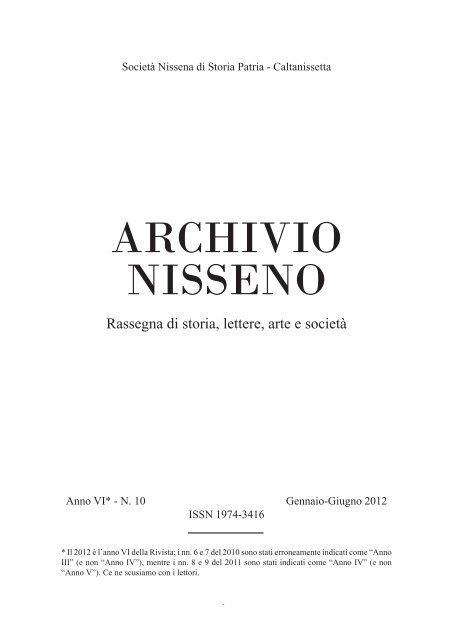 Società Nissena di Storia Patria - Caltanissetta

ARCHIVIO
NISSENO

Rassegna di storia, lettere, arte e società

Anno VI* - N. 10

Gennaio-Giugno 2012

ISSN 1974-3416

* Il 2012 è l'anno VI della Rivista; i nn. 6 e 7 del 2010 sono stati erroneamente indicati come "Anno III" (e non "Anno IV"), mentre i nn. 8 e 9 del 2011 sono stati indicati come "Anno IV" (e non "Anno V"). Ce ne scusiamo con i lettori.